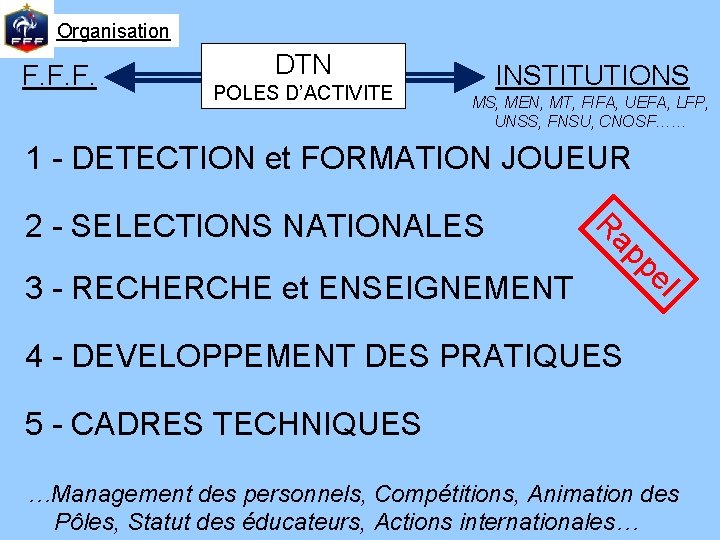 FFF

Organisation

F.F.F.

DTN
POLES D'ACTIVITE

INSTITUTIONS
MS, MEN, MT, FIFA, UEFA, LFP, UNSS, FNSU, CNOSF…..

1 - DETECTION et FORMATION JOUEUR

2 - SELECTIONS NATIONALES

Rappel

3 - RECHERCHE et ENSEIGNEMENT

4 - DEVELOPPEMENT DES PRATIQUES

5 - CADRES TECHNIQUES

…Management des personnels, Compétitions, Animation des Pôles, Statut des éducateurs, Actions internationales…